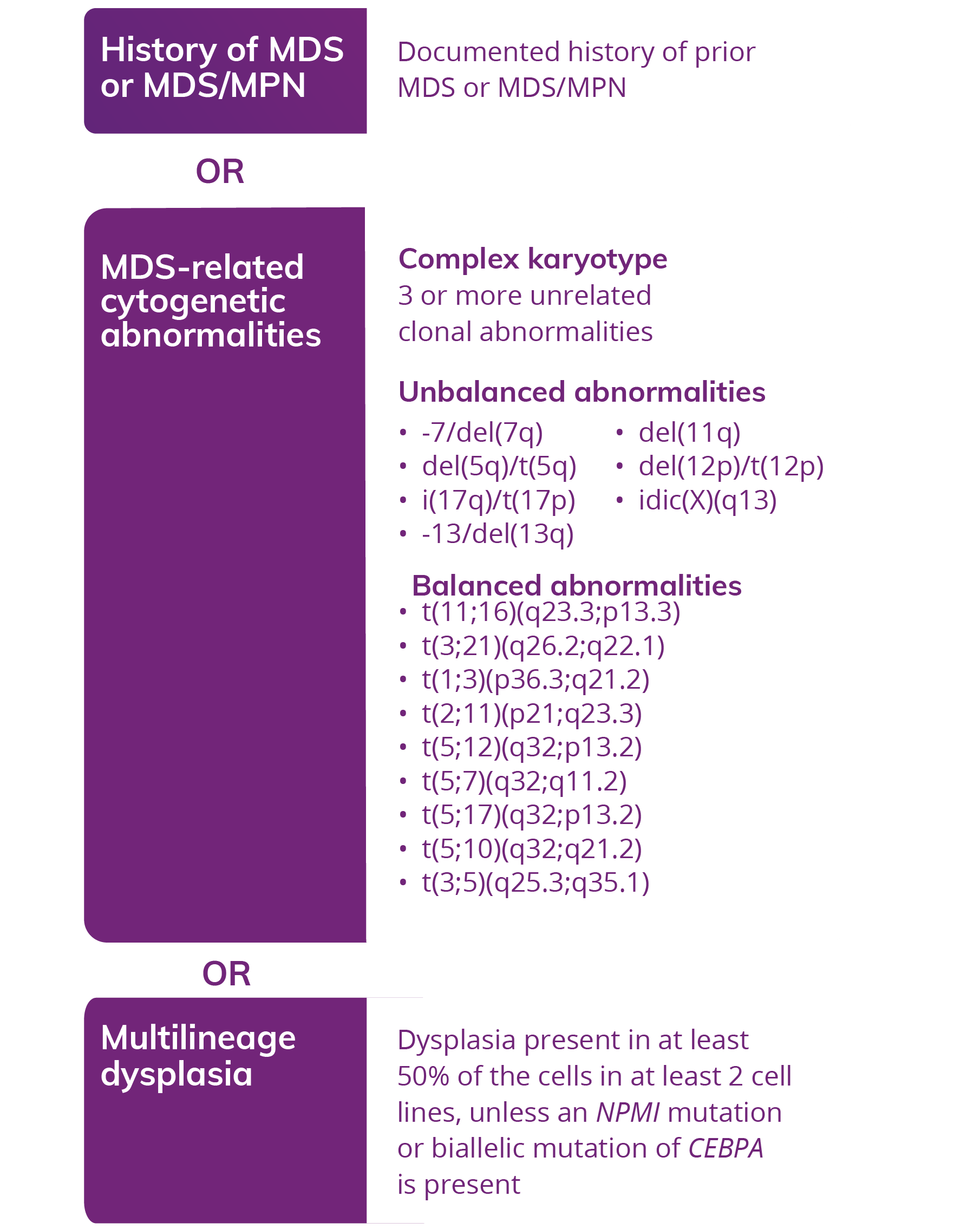 History of MDS or MDS/MPN

Documented history of prior MDS or MDS/MPN

OR

MDS-related cytogenetic abnormalities

Complex karyotype
3 or more unrelated clonal abnormalities

Unbalanced abnormalities
• -7/del(7q)
• del(5q)/t(5q)
• i(17q)/t(17p)
• -13/del(13q)
• del(11q)
• del(12p)/t(12p)
• idic(X)(q13)

Balanced abnormalities
• t(11;16)(q23.3;p13.3)
• t(3;21)(q26.2;q22.1)
• t(1;3)(p36.3;q21.2)
• t(2;11)(p21;q23.3)
• t(5;12)(q32;p13.2)
• t(5;7)(q32;q11.2)
• t(5;17)(q32;p13.2)
• t(5;10)(q32;q21.2)
• t(3;5)(q25.3;q35.1)

OR

Multilineage dysplasia

Dysplasia present in at least 50% of the cells in at least 2 cell lines, unless an NPMI mutation or biallelic mutation of CEBPA is present